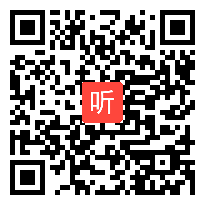 听